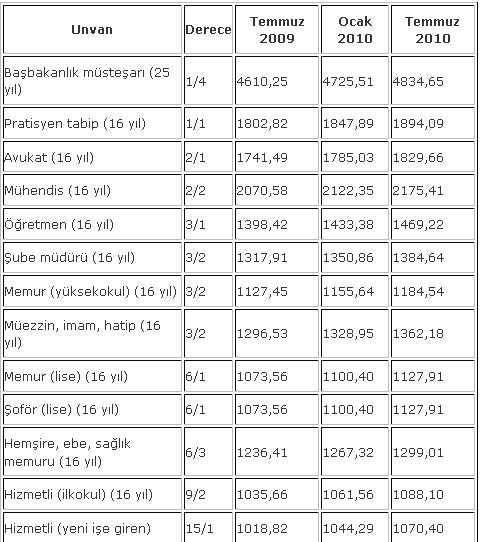 | Unvan | Derece | Temmuz 2009 | Ocak 2010 | Temmuz 2010 |
|---|---|---|---|---|
| Başbakanlık müsteşarı (25 yıl) | 1/4 | 4610,25 | 4725,51 | 4834,65 |
| Pratisyen tabip (16 yıl) | 1/1 | 1802,82 | 1847,89 | 1894,09 |
| Avukat (16 yıl) | 2/1 | 1741,49 | 1785,03 | 1829,66 |
| Mühendis (16 yıl) | 2/2 | 2070,58 | 2122,35 | 2175,41 |
| Öğretmen (16 yıl) | 3/1 | 1398,42 | 1433,38 | 1469,22 |
| Şube müdürü (16 yıl) | 3/2 | 1317,91 | 1350,86 | 1384,64 |
| Memur (yüksekokul) (16 yıl) | 3/2 | 1127,45 | 1155,64 | 1184,54 |
| Müezzin, imam, hatip (16 yıl) | 3/2 | 1296,53 | 1328,95 | 1362,18 |
| Memur (lise) (16 yıl) | 6/1 | 1073,56 | 1100,40 | 1127,91 |
| Şoför (lise) (16 yıl) | 6/1 | 1073,56 | 1100,40 | 1127,91 |
| Hemşire, ebe, sağlık memuru (16 yıl) | 6/3 | 1236,41 | 1267,32 | 1299,01 |
| Hizmetli (ilkokul) (16 yıl) | 9/2 | 1035,66 | 1061,56 | 1088,10 |
| Hizmetli (yeni işe giren) | 15/1 | 1018,82 | 1044,29 | 1070,40 |